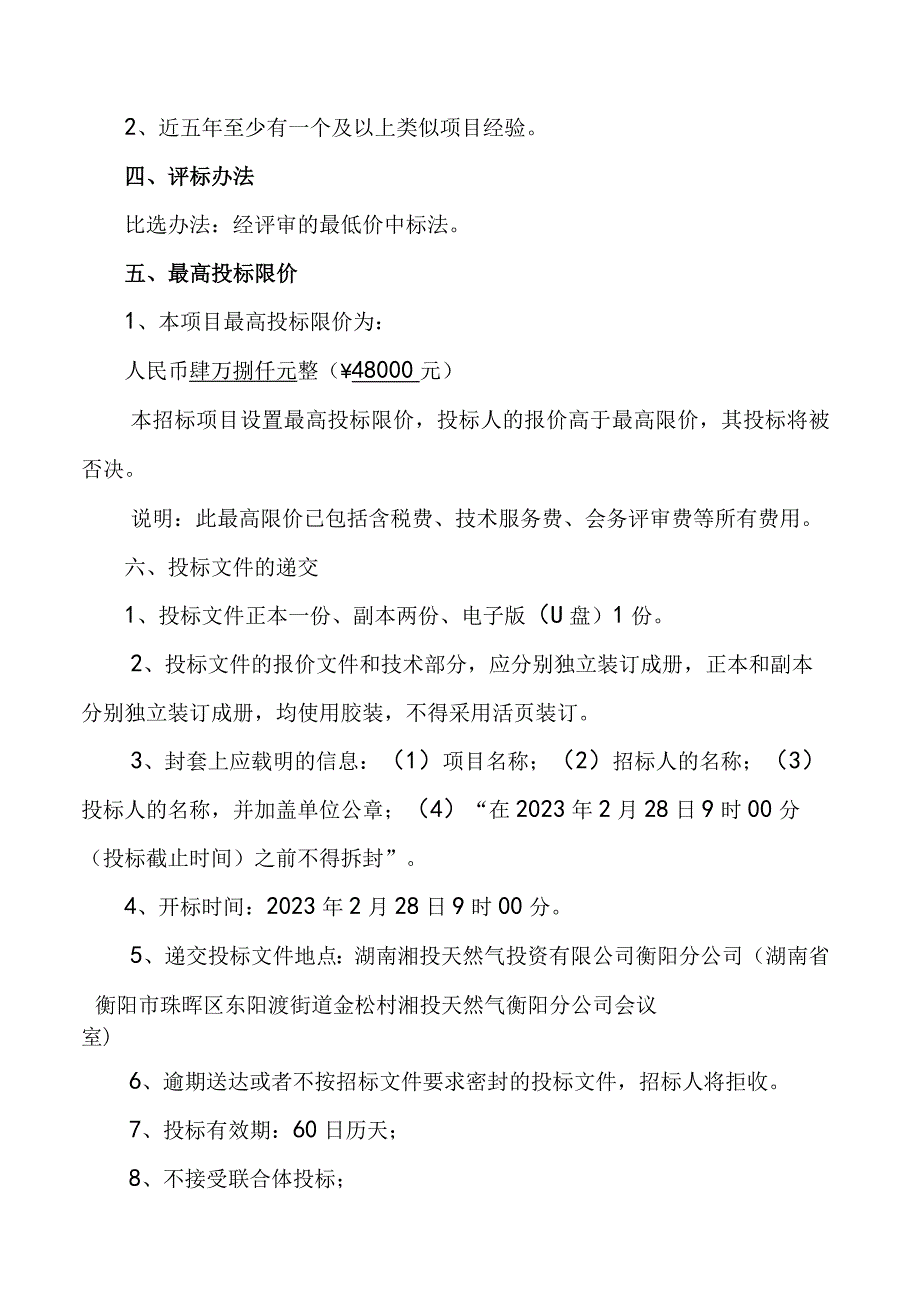 2、近五年至少有一个及以上类似项目经验。

四、评标办法

比选办法：经评审的最低价中标法。

五、最高投标限价

1、本项目最高投标限价为：

人民币肆万捌仟元整（¥48000元）

本招标项目设置最高投标限价，投标人的报价高于最高限价，其投标将被否决。

说明：此最高限价已包括含税费、技术服务费、会务评审费等所有费用。

六、投标文件的递交

1、投标文件正本一份、副本两份、电子版（U盘）1份。

2、投标文件的报价文件和技术部分，应分别独立装订成册，正本和副本分别独立装订成册，均使用胶装，不得采用活页装订。

3、封套上应载明的信息：（1）项目名称；（2）招标人的名称；（3）投标人的名称，并加盖单位公章；（4）“在2023年2月28日9时00分（投标截止时间）之前不得拆封”。

4、开标时间：2023年2月28日9时00分。

5、递交投标文件地点：湖南湘投天然气投资有限公司衡阳分公司（湖南省衡阳市珠晖区东阳渡街道金松村湘投天然气衡阳分公司会议室）

6、逾期送达或者不按招标文件要求密封的投标文件，招标人将拒收。

7、投标有效期：60日历天；

8、不接受联合体投标；